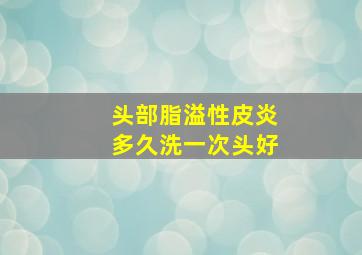 头部脂溢性皮炎
多久洗一次头好